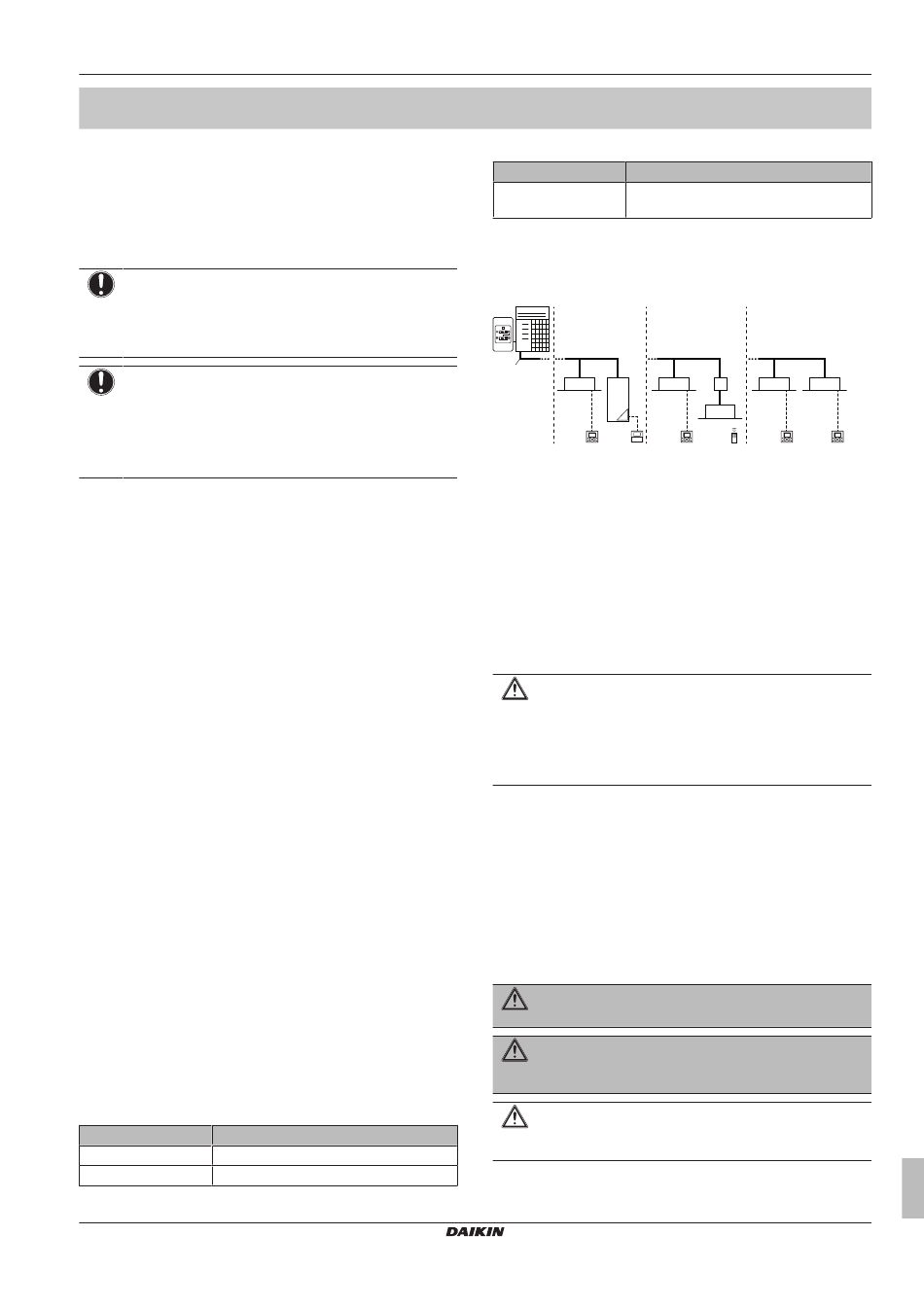 DAIKIN